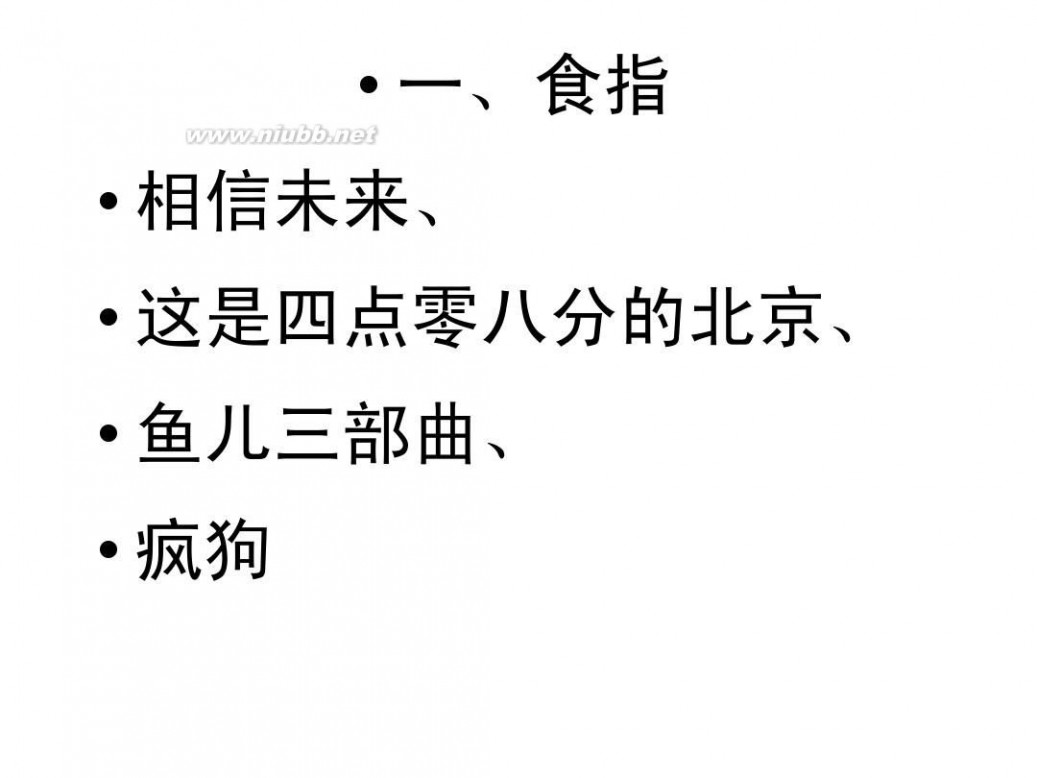 • 一、食指

www.niubb.net

• 相信未来、

• 这是四点零八分的北京、

• 鱼儿三部曲、

• 疯狗